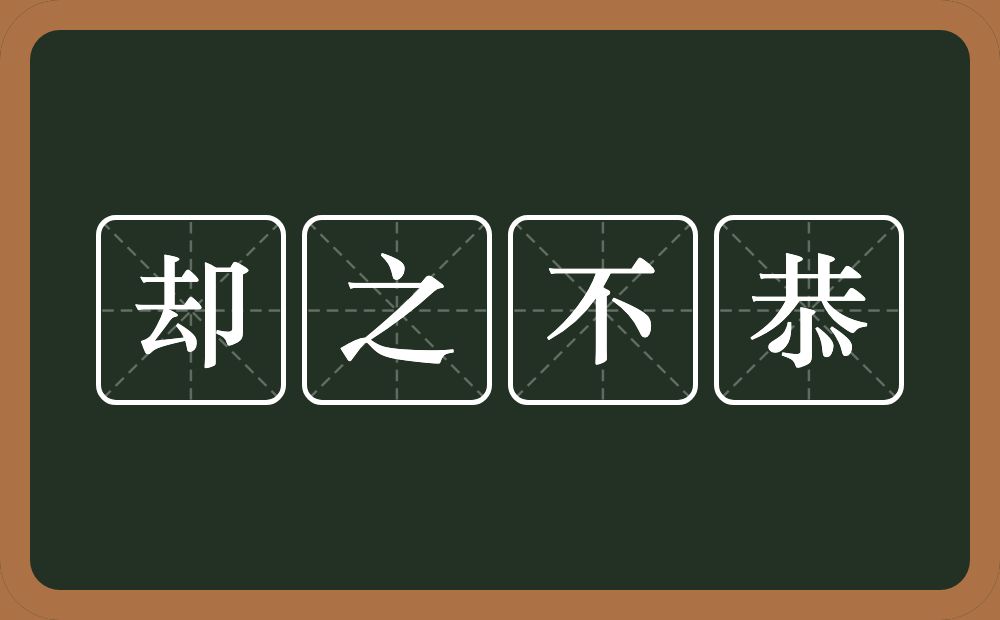 却之不恭